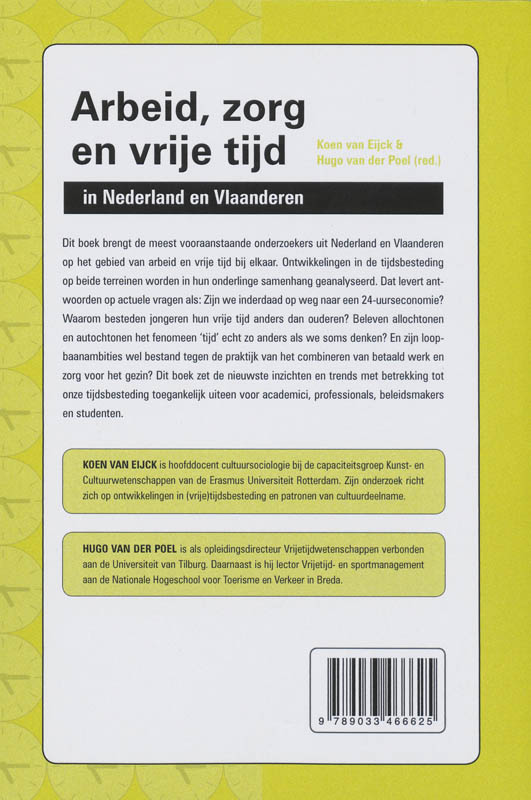 Arbeid, zorg en vrije tijd

Koen van Eijck & Hugo van der Poel (red.)

in Nederland en Vlaanderen

Dit boek brengt de meest vooraanstaande onderzoekers uit Nederland en Vlaanderen op het gebied van arbeid en vrije tijd bij elkaar. Ontwikkelingen in de tijdsbesteding op beide terreinen worden in hun onderlinge samenhang geanalyseerd. Dat levert antwoorden op actuele vragen als: Zijn we inderdaad op weg naar een 24-uurseconomie? Waarom besteden jongeren hun vrije tijd anders dan ouderen? Beleven allochtonen en autochtonen het fenomeen 'tijd' echt zo anders als we soms denken? En zijn loopbaanambities wel bestand tegen de praktijk van het combineren van betaald werk en zorg voor het gezin? Dit boek zet de nieuwste inzichten en trends met betrekking tot onze tijdsbesteding toegankelijk uiteen voor academici, professionals, beleidsmakers en studenten.

KOEN VAN EIJCK is hoofddocent cultuursociologie bij de capaciteitsgroep Kunst- en Cultuurwetenschappen van de Erasmus Universiteit Rotterdam. Zijn onderzoek richt zich op ontwikkelingen in (vrije)tijdsbesteding en patronen van cultuurdeelname.

HUGO VAN DER POEL is als opleidingsdirecteur Vrijetijdwetenschappen verbonden aan de Universiteit van Tilburg. Daarnaast is hij lector Vrijetijd- en sportmanagement aan de Nationale Hogeschool voor Toerisme en Verkeer in Breda.

9 789033 466625